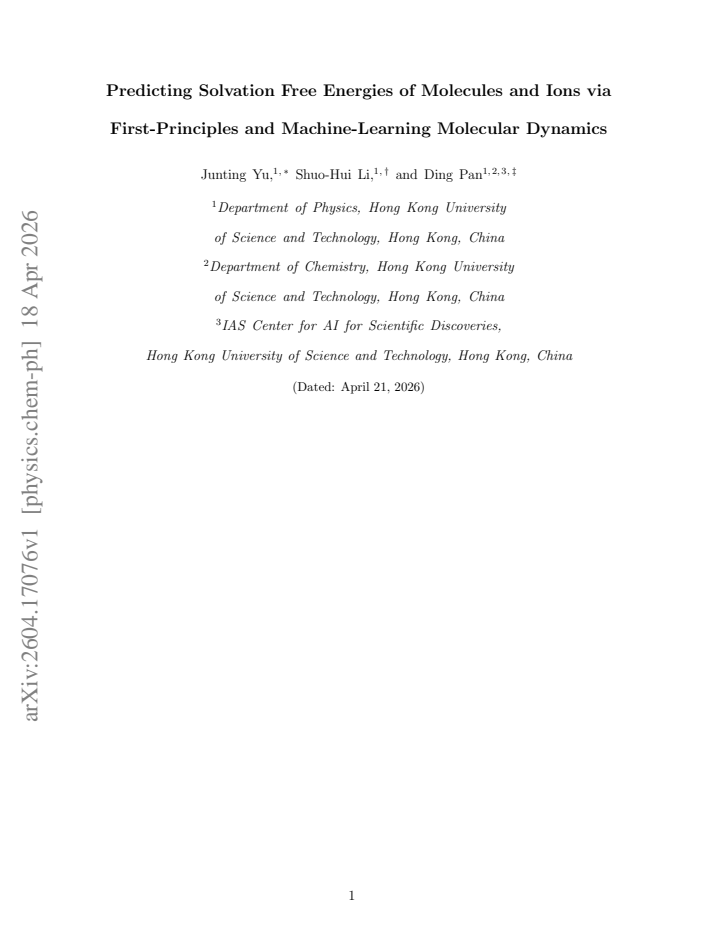 arXiv:2604.17076v1 [physics.chem-ph] 18 Apr 2026

Predicting Solvation Free Energies of Molecules and Ions via First-Principles and Machine-Learning Molecular Dynamics

Junting Yu,$^{1,*}$ Shuo-Hui Li,$^{1,\dagger}$ and Ding Pan$^{1,2,3,\ddagger}$

$^{1}$Department of Physics, Hong Kong University of Science and Technology, Hong Kong, China

$^{2}$Department of Chemistry, Hong Kong University of Science and Technology, Hong Kong, China

$^{3}$IAS Center for AI for Scientific Discoveries, Hong Kong University of Science and Technology, Hong Kong, China

(Dated: April 21, 2026)

1